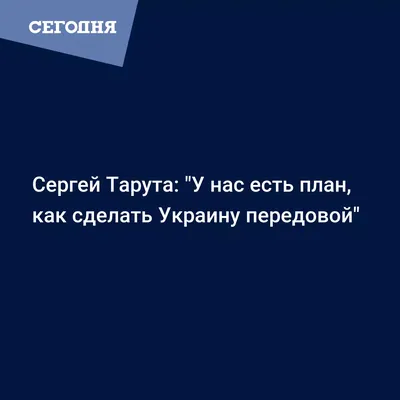 СЕГОДНЯ

Сергей Тарута: "У нас есть план, как сделать Украину передовой"